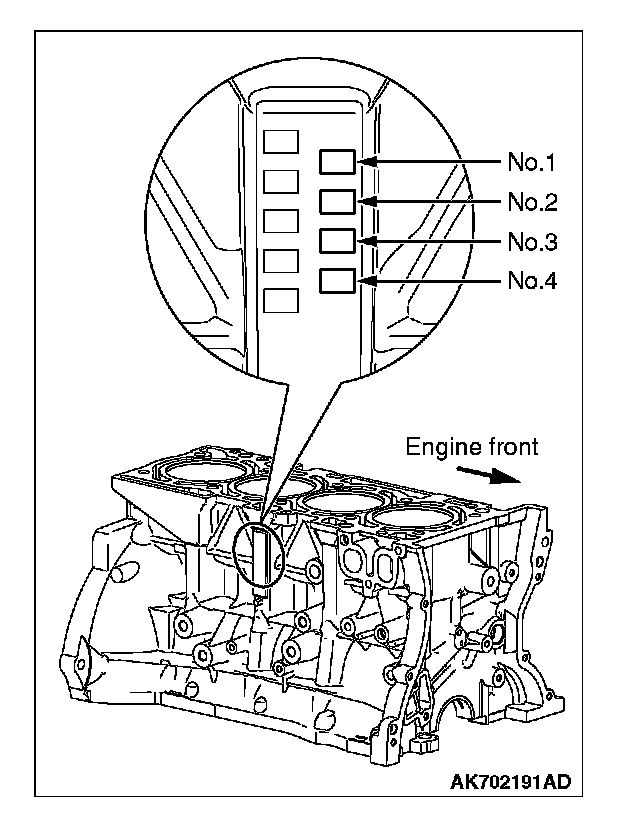 No.1
No.2
No.3
No.4

Engine front

AK702191AD